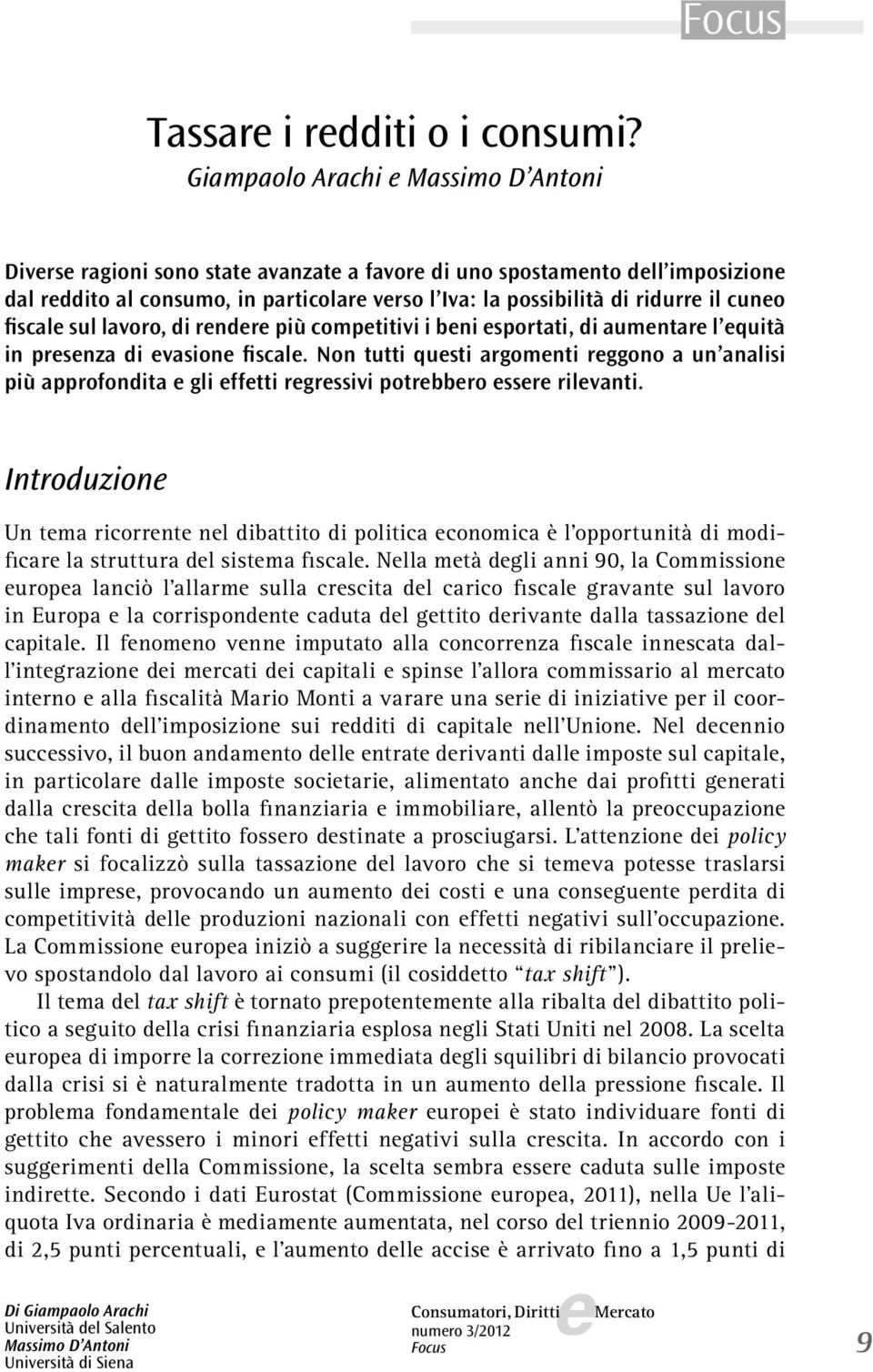 Focus

Tassare i redditi o i consumi?

Giampaolo Arachi e Massimo D'Antoni

Diverse ragioni sono state avanzate a favore di uno spostamento dell'imposizione dal reddito al consumo, in particolare verso l'Iva: la possibilità di ridurre il cuneo fiscale sul lavoro, di rendere più competitivi i beni esportati, di aumentare l'equità in presenza di evasione fiscale. Non tutti questi argomenti reggono a un'analisi più approfondita e gli effetti regressivi potrebbero essere rilevanti.

Introduzione

Un tema ricorrente nel dibattito di politica economica è l'opportunità di modificare la struttura del sistema fiscale. Nella metà degli anni 90, la Commissione europea lanciò l'allarme sulla crescita del carico fiscale gravante sul lavoro in Europa e la corrispondente caduta del gettito derivante dalla tassazione del capitale. Il fenomeno venne imputato alla concorrenza fiscale innescata dall'integrazione dei mercati dei capitali e spinse l'allora commissario al mercato interno e alla fiscalità Mario Monti a varare una serie di iniziative per il coordinamento dell'imposizione sui redditi di capitale nell'Unione. Nel decennio successivo, il buon andamento delle entrate derivanti dalle imposte sul capitale, in particolare dalle imposte societarie, alimentato anche dai profitti generati dalla crescita della bolla finanziaria e immobiliare, allentò la preoccupazione che tali fonti di gettito fossero destinate a prosciugarsi. L'attenzione dei policy maker si focalizzò sulla tassazione del lavoro che si temeva potesse traslarsi sulle imprese, provocando un aumento dei costi e una conseguente perdita di competitività delle produzioni nazionali con effetti negativi sull'occupazione. La Commissione europea iniziò a suggerire la necessità di ribilanciare il prelievo spostandolo dal lavoro ai consumi (il cosiddetto "tax shift").

Il tema del tax shift è tornato prepotentemente alla ribalta del dibattito politico a seguito della crisi finanziaria esplosa negli Stati Uniti nel 2008. La scelta europea di imporre la correzione immediata degli squilibri di bilancio provocati dalla crisi si è naturalmente tradotta in un aumento della pressione fiscale. Il problema fondamentale dei policy maker europei è stato individuare fonti di gettito che avessero i minori effetti negativi sulla crescita. In accordo con i suggerimenti della Commissione, la scelta sembra essere caduta sulle imposte indirette. Secondo i dati Eurostat (Commissione europea, 2011), nella Ue l'aliquota Iva ordinaria è mediamente aumentata, nel corso del triennio 2009-2011, di 2,5 punti percentuali, e l'aumento delle accise è arrivato fino a 1,5 punti di

Di Giampaolo Arachi
Università del Salento
Massimo D'Antoni
Università di Siena

Consumatori, Diritti e Mercato
numero 3/2012
Focus

9